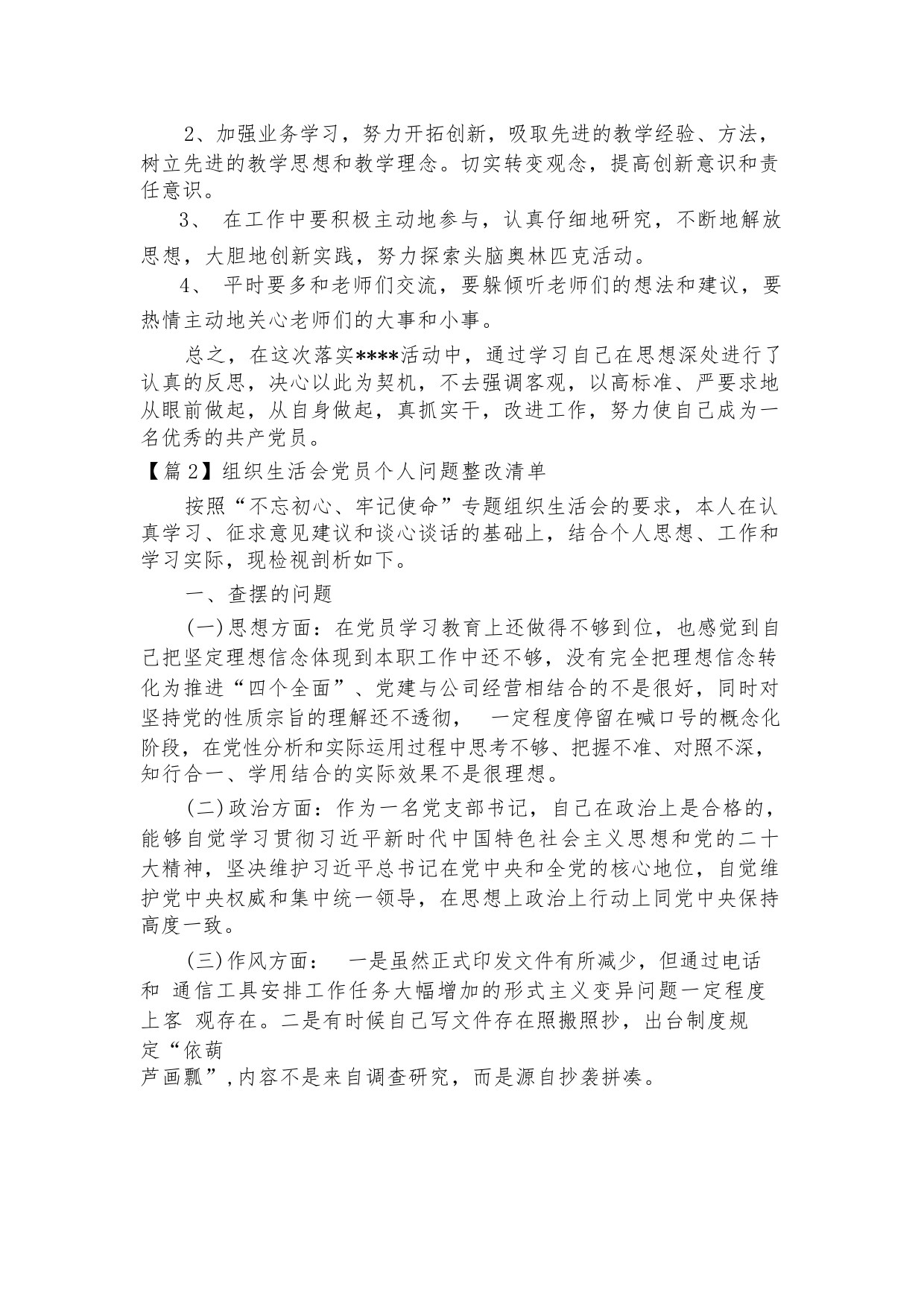 2、加强业务学习，努力开拓创新，吸取先进的教学经验、方法，树立先进的教学思想和教学理念。切实转变观念，提高创新意识和责任意识。

3、 在工作中要积极主动地参与，认真仔细地研究，不断地解放思想，大胆地创新实践，努力探索头脑奥林匹克活动。

4、 平时要多和老师们交流，要躲倾听老师们的想法和建议，要热情主动地关心老师们的大事和小事。

总之，在这次落实****活动中，通过学习自己在思想深处进行了认真的反思，决心以此为契机，不去强调客观，以高标准、严要求地从眼前做起，从自身做起，真抓实干，改进工作，努力使自己成为一名优秀的共产党员。

【篇2】组织生活会党员个人问题整改清单

按照“不忘初心、牢记使命”专题组织生活会的要求，本人在认真学习、征求意见建议和谈心谈话的基础上，结合个人思想、工作和学习实际，现检视剖析如下。

一、查摆的问题

(一)思想方面：在党员学习教育上还做得不够到位，也感觉到自己把坚定理想信念体现到本职工作中还不够，没有完全把理想信念转化为推进“四个全面”、党建与公司经营相结合的不是很好，同时对坚持党的性质宗旨的理解还不透彻， 一定程度停留在喊口号的概念化阶段，在党性分析和实际运用过程中思考不够、把握不准、对照不深，知行合一、学用结合的实际效果不是很理想。

(二)政治方面：作为一名党支部书记，自己在政治上是合格的，能够自觉学习贯彻习近平新时代中国特色社会主义思想和党的二十大精神，坚决维护习近平总书记在党中央和全党的核心地位，自觉维护党中央权威和集中统一领导，在思想上政治上行动上同党中央保持高度一致。

(三)作风方面： 一是虽然正式印发文件有所减少，但通过电话和 通信工具安排工作任务大幅增加的形式主义变异问题一定程度上客 观存在。二是有时候自己写文件存在照搬照抄，出台制度规定“依葫芦画瓢”,内容不是来自调查研究，而是源自抄袭拼凑。